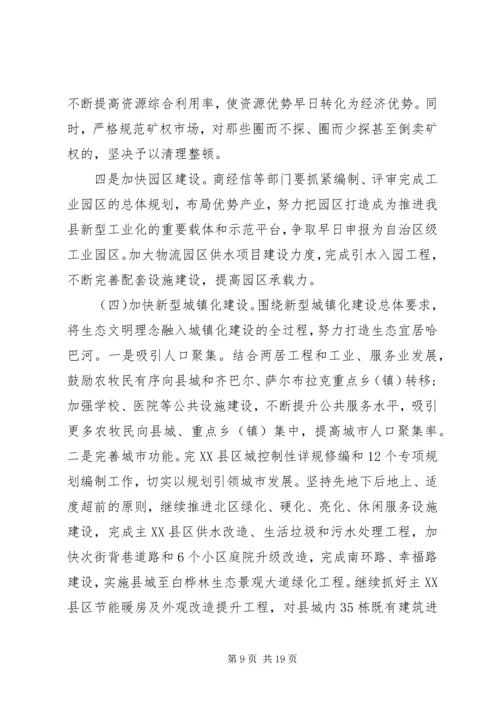 不断提高资源综合利用率，使资源优势早日转化为经济优势。同时，严格规范矿权市场，对那些圈而不探、圈而少探甚至倒卖矿权的，坚决予以清理整顿。

四是加快园区建设。商经信等部门要抓紧编制、评审完成工业园区的总体规划，布局优势产业，努力把园区打造成为推进我县新型工业化的重要载体和示范平台，争取早日申报为自治区级工业园区。加大物流园区供水项目建设力度，完成引水入园工程，不断完善配套设施建设，提高园区承载力。

（四）加快新型城镇化建设。围绕新型城镇化建设总体要求，将生态文明理念融入城镇化建设的全过程，努力打造生态宜居哈巴河。一是吸引人口聚集。结合两居工程和工业、服务业发展，鼓励农牧民有序向县城和齐巴尔、萨尔布拉克重点乡（镇）转移；加强学校、医院等公共设施建设，不断提升公共服务水平，吸引更多农牧民向县城、重点乡（镇）集中，提高城市人口聚集率。二是完善城市功能。完XX县区城控制性详规修编和12个专项规划编制工作，切实以规划引领城市发展。坚持先地下后地上、适度超前的原则，继续推进北区绿化、硬化、亮化、休闲服务设施建设，完成主XX县区供水改造、生活垃圾和污水处理工程，加快次街背巷道路和6个小区庭院升级改造，完成南环路、幸福路建设，实施县城至白桦林生态景观大道绿化工程。继续抓好主XX县区节能暖房及外观改造提升工程，对县城内35栋既有建筑进

第9页 共19页